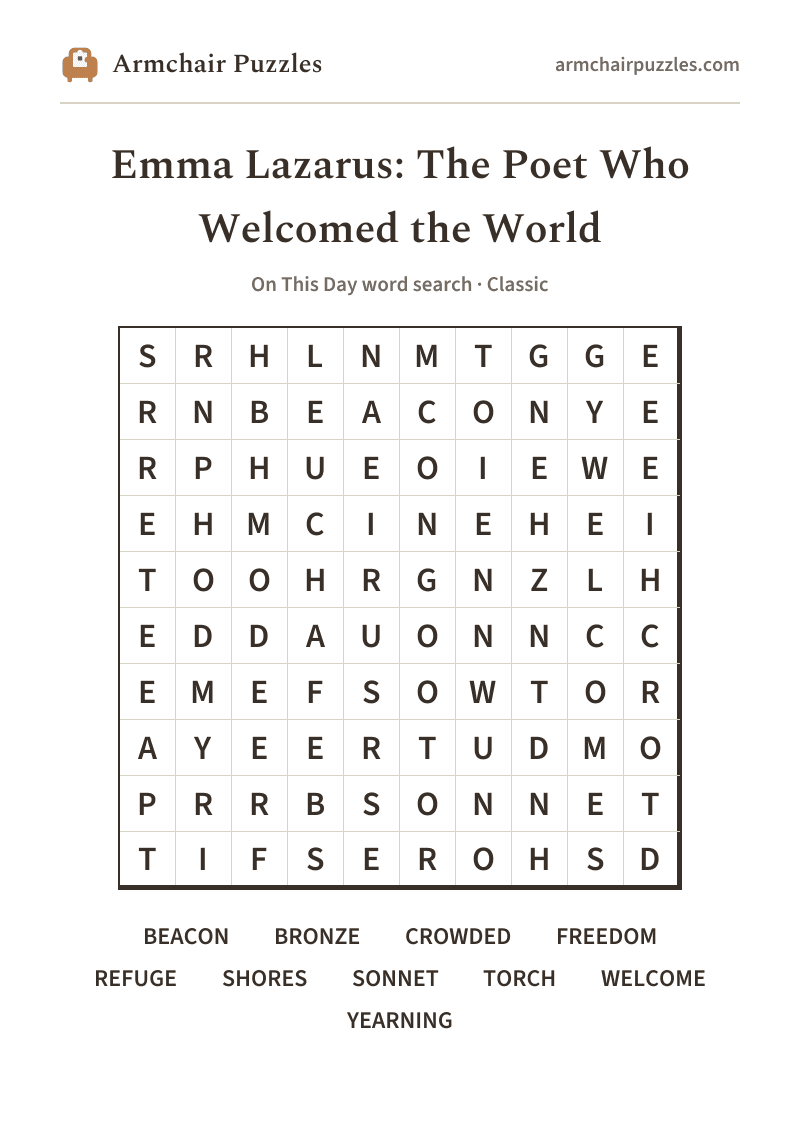 Armchair Puzzles

armchairpuzzles.com

Emma Lazarus: The Poet Who Welcomed the World

On This Day word search · Classic

| S | R | H | L | N | M | T | G | G | E |
|---|---|---|---|---|---|---|---|---|---|
| R | N | B | E | A | C | O | N | Y | E |
| R | P | H | U | E | O | I | E | W | E |
| E | H | M | C | I | N | E | H | E | I |
| T | O | O | H | R | G | N | Z | L | H |
| E | D | D | A | U | O | N | N | C | C |
| E | M | E | F | S | O | W | T | O | R |
| A | Y | E | E | R | T | U | D | M | O |
| P | R | R | B | S | O | N | N | E | T |
| T | I | F | S | E | R | O | H | S | D |

BEACON BRONZE CROWDED FREEDOM
REFUGE SHORES SONNET TORCH WELCOME
YEARNING